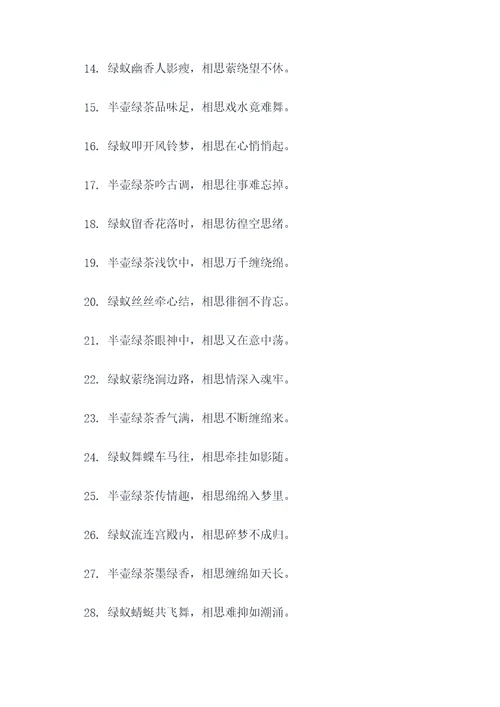 14. 绿蚁幽香人影瘦，相思萦绕望不休。

15. 半壶绿茶品味足，相思戏水竟难舞。

16. 绿蚁叩开风铃梦，相思在心悄悄起。

17. 半壶绿茶吟古调，相思往事难忘掉。

18. 绿蚁留香花落时，相思彷徨空思绪。

19. 半壶绿茶浅饮中，相思万千缠绕绵。

20. 绿蚁丝丝牵心结，相思徘徊不肯忘。

21. 半壶绿茶眼神中，相思又在意中荡。

22. 绿蚁萦绕涧边路，相思情深入魂牢。

23. 半壶绿茶香气满，相思不断缠绵来。

24. 绿蚁舞蝶车马往，相思牵挂如影随。

25. 半壶绿茶传情趣，相思绵绵入梦里。

26. 绿蚁流连宫殿内，相思碎梦不成归。

27. 半壶绿茶墨绿香，相思缠绵如天长。

28. 绿蚁蜻蜓共飞舞，相思难抑如潮涌。